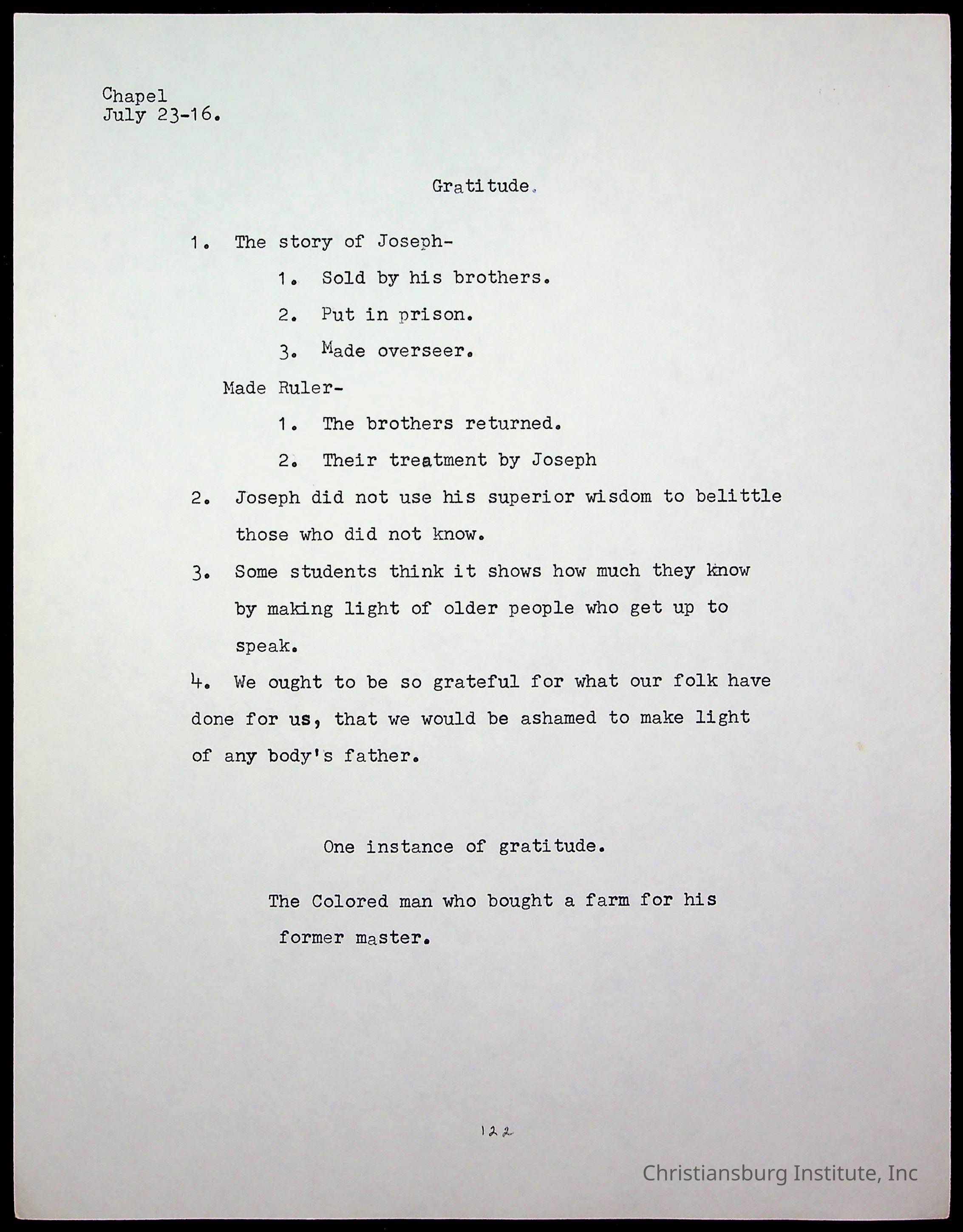 Chapel
July 23-16.

Gratitude.

1. The story of Joseph-

1. Sold by his brothers.

2. Put in prison.

3. Made overseer.

Made Ruler-

1. The brothers returned.

2. Their treatment by Joseph

2. Joseph did not use his superior wisdom to belittle those who did not know.

3. Some students think it shows how much they know by making light of older people who get up to speak.

4. We ought to be so grateful for what our folk have done for us, that we would be ashamed to make light of any body's father.

One instance of gratitude.

The Colored man who bought a farm for his former master.

122

Christiansburg Institute, Inc